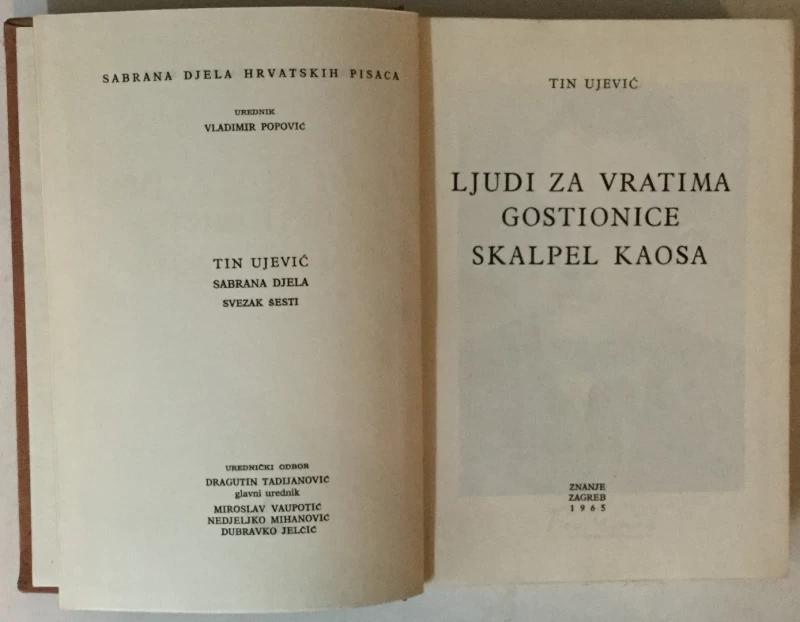 SABRANA DJELA HRVATSKIH PISACA

UREDNIK
VLADIMIR POPOVIĆ

TIN UJEVIĆ
SABRANA DJELA
SVEZAK ŠESTI

UREDNIČKI ODBOR
DRAGUTIN TADIJANOVIĆ
glavni urednik
MIROSLAV VAUPOTIĆ
NEDJELJKO MIHANOVIĆ
DUBRAVKO JELČIĆ

TIN UJEVIĆ

LJUDI ZA VRATIMA
GOSTIONICE
SKALPEL KAOSA

ZNANJE
ZAGREB
1965